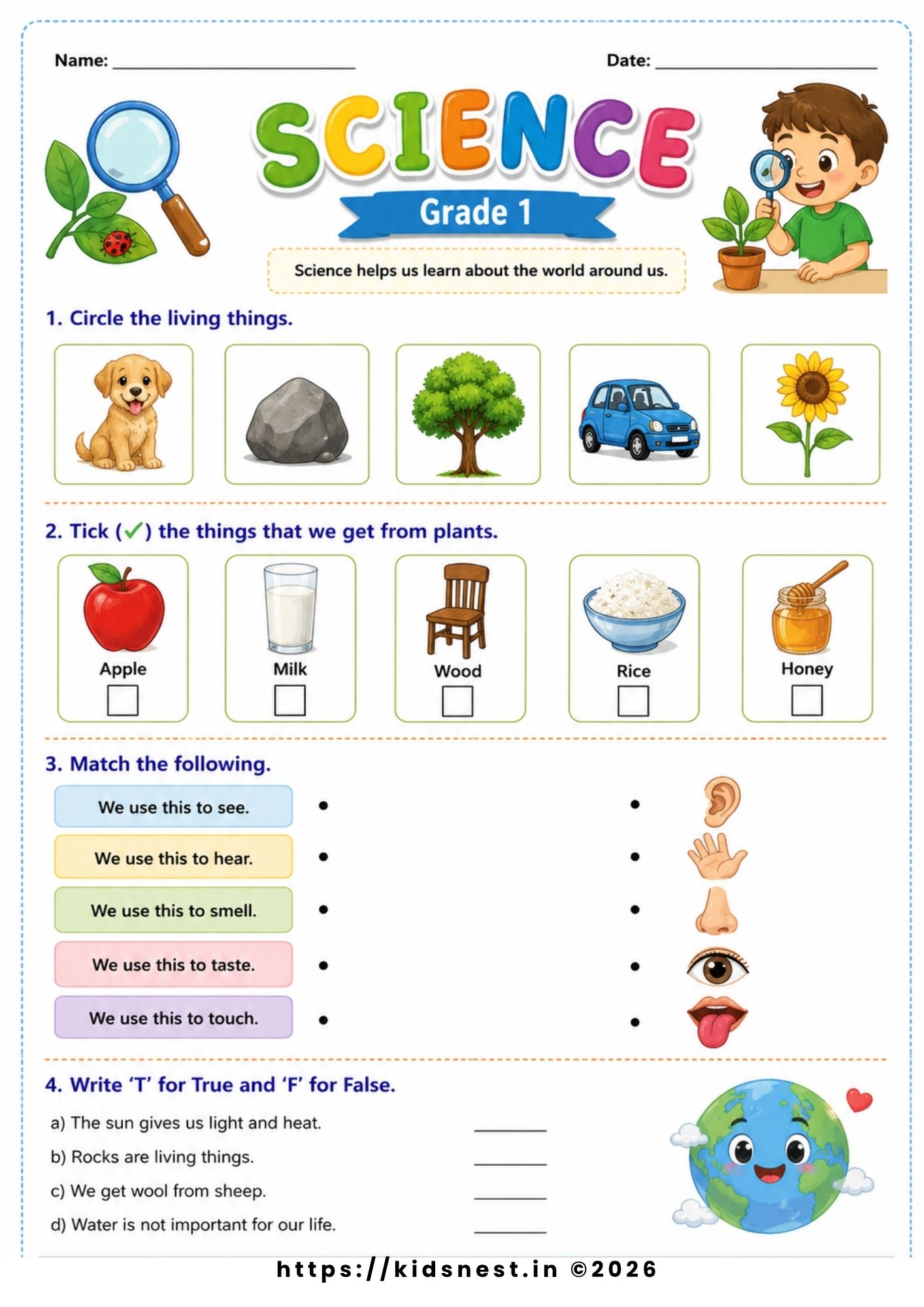 Name: ____ Date: ____

SCIENCE

Grade 1

Science helps us learn about the world around us.

1. Circle the living things.

2. Tick (✓) the things that we get from plants.

Apple
☐

Milk
☐

Wood
☐

Rice
☐

Honey
☐

3. Match the following.

We use this to see. •

We use this to hear. •

We use this to smell. •

We use this to taste. •

We use this to touch. •

•
•
•
•
•

4. Write 'T' for True and 'F' for False.

a) The sun gives us light and heat. ____

b) Rocks are living things. ____

c) We get wool from sheep. ____

d) Water is not important for our life. ____

https://kidsnest.in ©2026